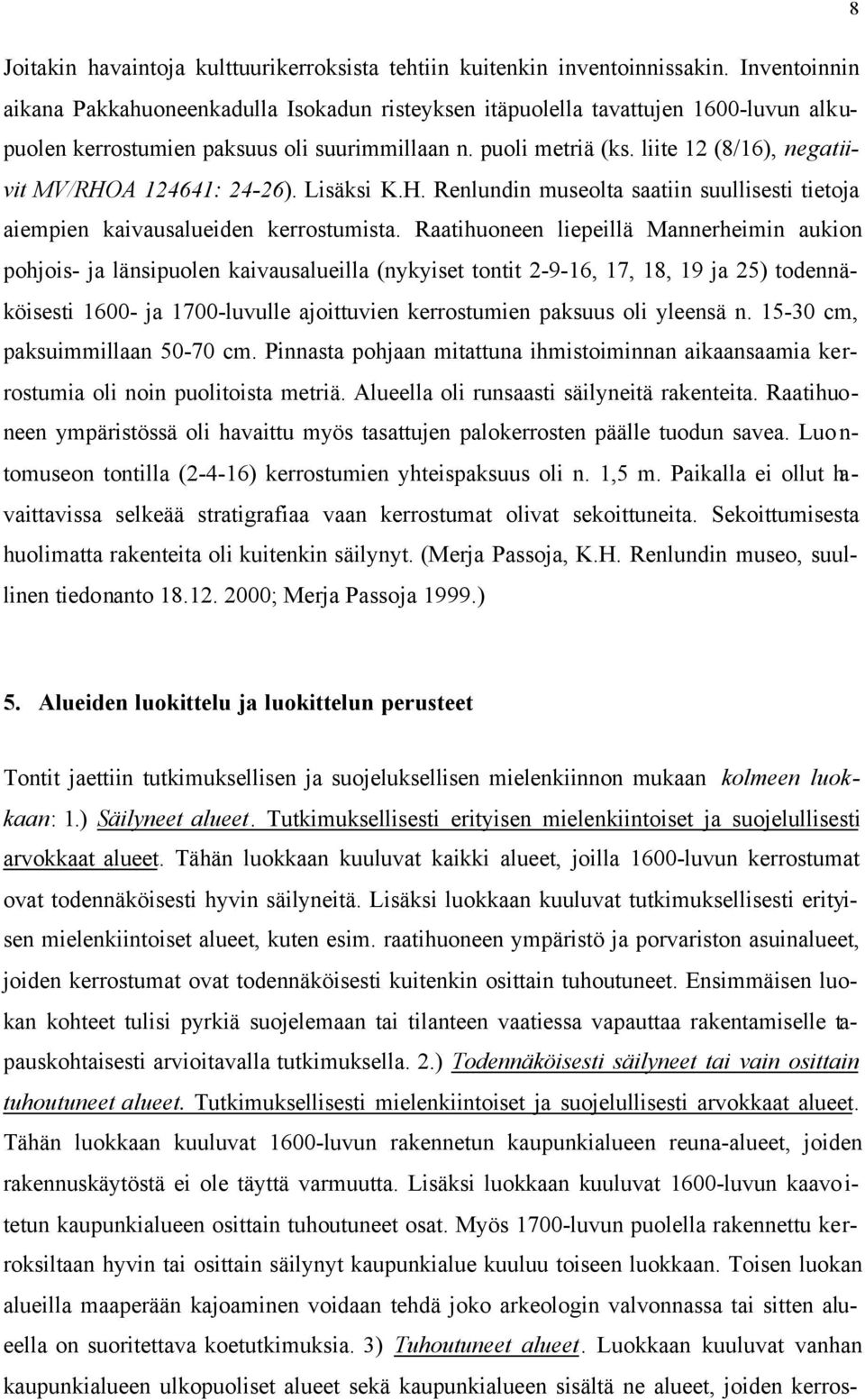 8

Joitakin havaintoja kulttuurikerroksista tehtiin kuitenkin inventoinnissakin. Inventoinnin aikana Pakkahuoneenkadulla Isokadun risteyksen itäpuolella tavattujen 1600-luvun alkupuolen kerrostumien paksuus oli suurimmillaan n. puoli metriä (ks. liite 12 (8/16), negatiivit MV/RHOA 124641: 24-26). Lisäksi K.H. Renlundin museolta saatiin suullisesti tietoja aiempien kaivausalueiden kerrostumista. Raatihuoneen liepeillä Mannerheimin aukion pohjois- ja länsipuolen kaivausalueilla (nykyiset tontit 2-9-16, 17, 18, 19 ja 25) todennäköisesti 1600- ja 1700-luvulle ajoittuvien kerrostumien paksuus oli yleensä n. 15-30 cm, paksuimmillaan 50-70 cm. Pinnasta pohjaan mitattuna ihmistoiminnan aikaansaamia kerrostumia oli noin puolitoista metriä. Alueella oli runsaasti säilyneitä rakenteita. Raatihuoneen ympäristössä oli havaittu myös tasattujen palokerrosten päälle tuodun savea. Luontomuseon tontilla (2-4-16) kerrostumien yhteispaksuus oli n. 1,5 m. Paikalla ei ollut havaittavissa selkeää stratigrafiaa vaan kerrostumat olivat sekoittuneita. Sekoittumisesta huolimatta rakenteita oli kuitenkin säilynyt. (Merja Passoja, K.H. Renlundin museo, suullinen tiedonanto 18.12. 2000; Merja Passoja 1999.)

5. Alueiden luokittelu ja luokittelun perusteet

Tontit jaettiin tutkimuksellisen ja suojeluksellisen mielenkiinnon mukaan kolmeen luokkaan: 1.) Säilyneet alueet. Tutkimuksellisesti erityisen mielenkiintoiset ja suojelullisesti arvokkaat alueet. Tähän luokkaan kuuluvat kaikki alueet, joilla 1600-luvun kerrostumat ovat todennäköisesti hyvin säilyneitä. Lisäksi luokkaan kuuluvat tutkimuksellisesti erityisen mielenkiintoiset alueet, kuten esim. raatihuoneen ympäristö ja porvariston asuinalueet, joiden kerrostumat ovat todennäköisesti kuitenkin osittain tuhoutuneet. Ensimmäisen luokan kohteet tulisi pyrkiä suojelemaan tai tilanteen vaatiessa vapauttaa rakentamiselle tapauskohtaisesti arvioitavalla tutkimuksella. 2.) Todennäköisesti säilyneet tai vain osittain tuhoutuneet alueet. Tutkimuksellisesti mielenkiintoiset ja suojelullisesti arvokkaat alueet. Tähän luokkaan kuuluvat 1600-luvun rakennetun kaupunkialueen reuna-alueet, joiden rakennuskäytöstä ei ole täyttä varmuutta. Lisäksi luokkaan kuuluvat 1600-luvun kaavoitetun kaupunkialueen osittain tuhoutuneet osat. Myös 1700-luvun puolella rakennettu kerroksiltaan hyvin tai osittain säilynyt kaupunkialue kuuluu toiseen luokkaan. Toisen luokan alueilla maaperään kajoaminen voidaan tehdä joko arkeologin valvonnassa tai sitten alueella on suoritettava koetutkimuksia. 3) Tuhoutuneet alueet. Luokkaan kuuluvat vanhan kaupunkialueen ulkopuoliset alueet sekä kaupunkialueen sisältä ne alueet, joiden kerros-